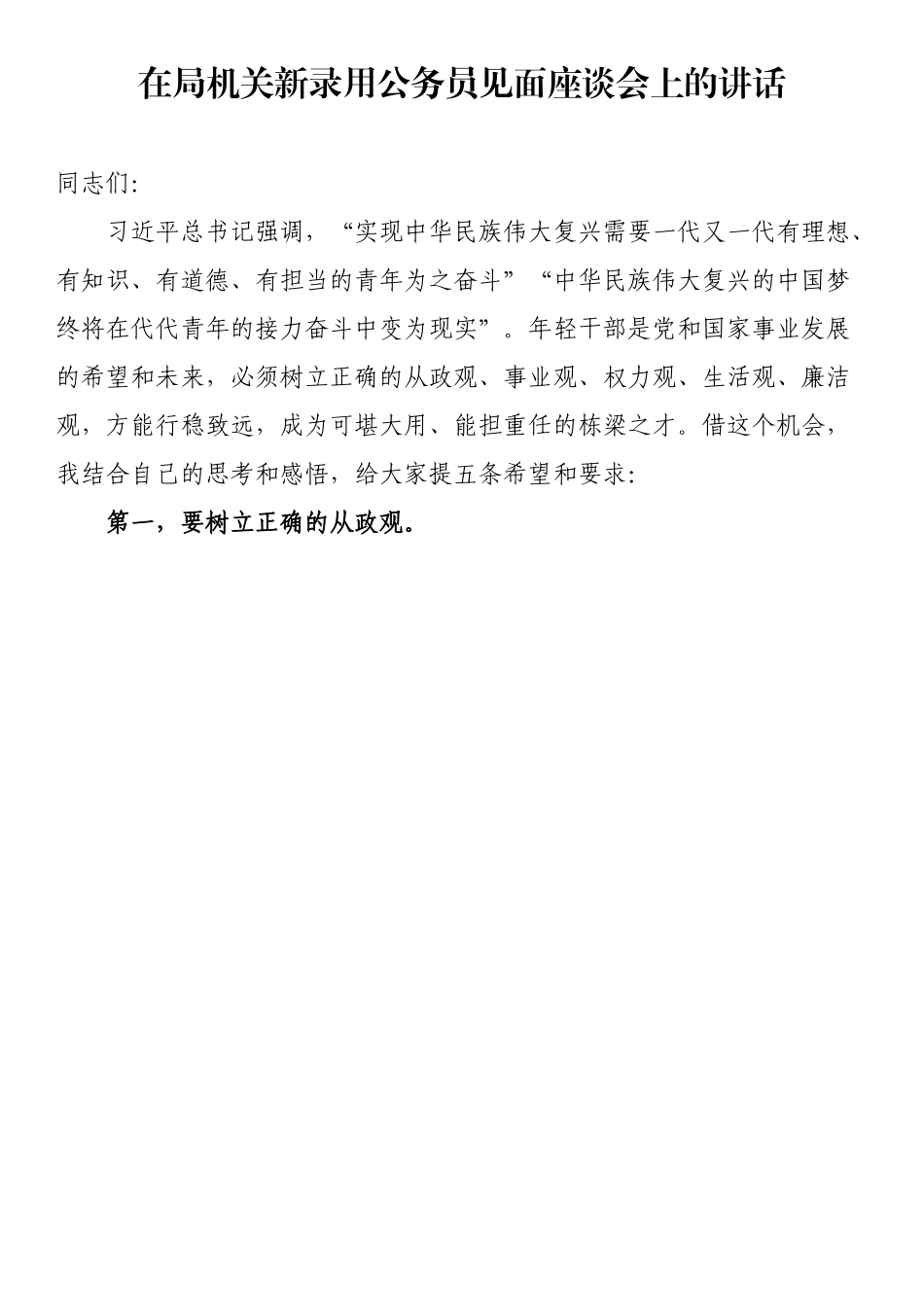 在局机关新录用公务员见面座谈会上的讲话

同志们:

习近平总书记强调，“实现中华民族伟大复兴需要一代又一代有理想、有知识、有道德、有担当的青年为之奋斗”“中华民族伟大复兴的中国梦终将在代代青年的接力奋斗中变为现实”。年轻干部是党和国家事业发展的希望和未来，必须树立正确的从政观、事业观、权力观、生活观、廉洁观，方能行稳致远，成为可堪大用、能担重任的栋梁之才。借这个机会，我结合自己的思考和感悟，给大家提五条希望和要求:

第一，要树立正确的从政观。